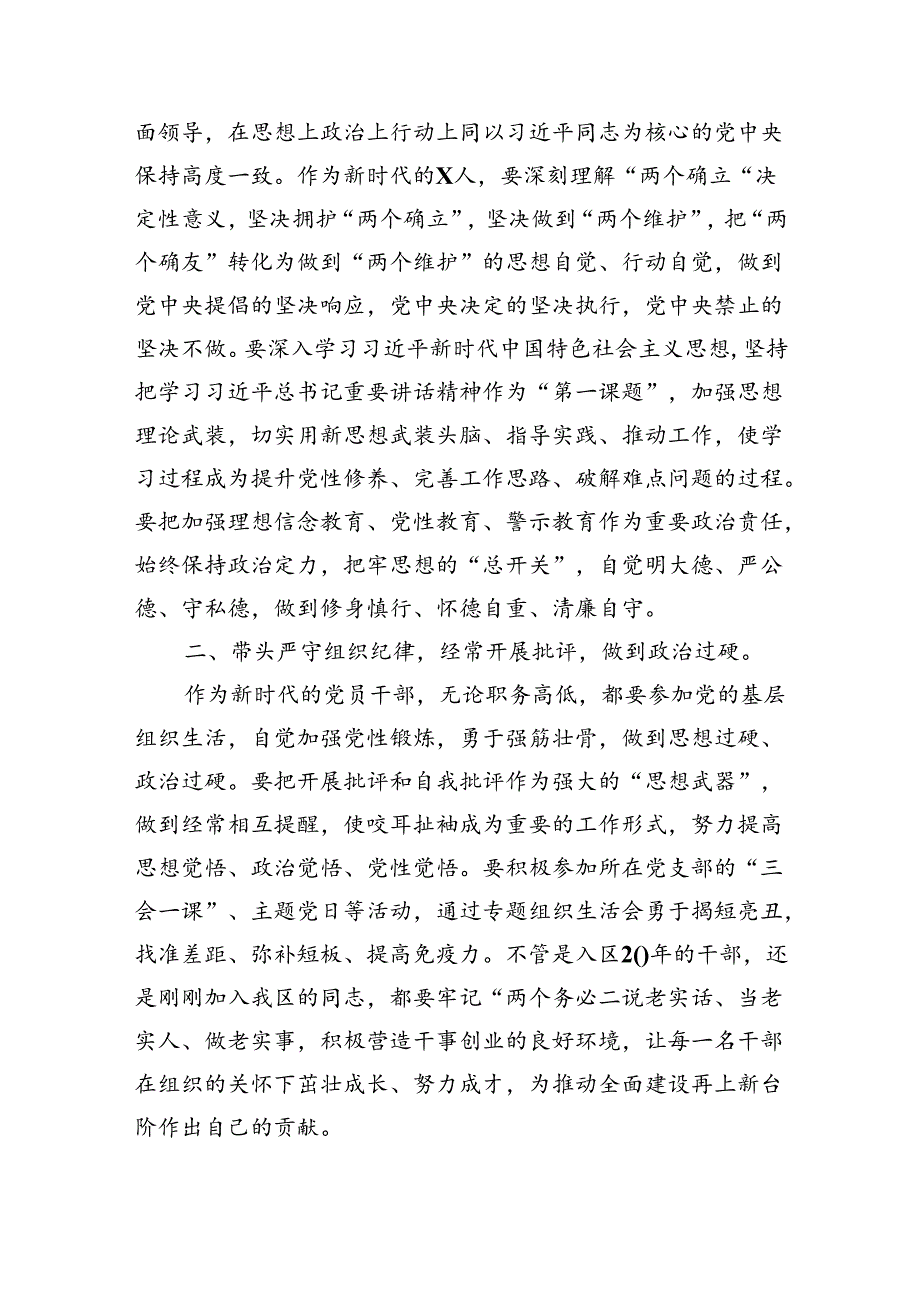 面领导，在思想上政治上行动上同以习近平同志为核心的党中央保持高度一致。作为新时代的X人，要深刻理解“两个确立“决定性意义，坚决拥护“两个确立”，坚决做到“两个维护”，把“两个确友”转化为做到“两个维护”的思想自觉、行动自觉，做到党中央提倡的坚决响应，党中央决定的坚决执行，党中央禁止的坚决不做。要深入学习习近平新时代中国特色社会主义思想，坚持把学习习近平总书记重要讲话精神作为“第一课题”，加强思想理论武装，切实用新思想武装头脑、指导实践、推动工作，使学习过程成为提升党性修养、完善工作思路、破解难点问题的过程。要把加强理想信念教育、党性教育、警示教育作为重要政治责任，始终保持政治定力，把牢思想的“总开关”，自觉明大德、严公德、守私德，做到修身慎行、怀德自重、清廉自守。

二、带头严守组织纪律，经常开展批评，做到政治过硬。

作为新时代的党员干部，无论职务高低，都要参加党的基层组织生活，自觉加强党性锻炼，勇于强筋壮骨，做到思想过硬、政治过硬。要把开展批评和自我批评作为强大的“思想武器”，做到经常相互提醒，使咬耳扯袖成为重要的工作形式，努力提高思想觉悟、政治觉悟、党性觉悟。要积极参加所在党支部的“三会一课”、主题党日等活动，通过专题组织生活会勇于揭短亮丑，找准差距、弥补短板、提高免疫力。不管是入区20年的干部，还是刚刚加入我区的同志，都要牢记“两个务必二说老实话、当老实人、做老实事，积极营造干事创业的良好环境，让每一名干部在组织的关怀下茁壮成长、努力成才，为推动全面建设再上新台阶作出自己的贡献。